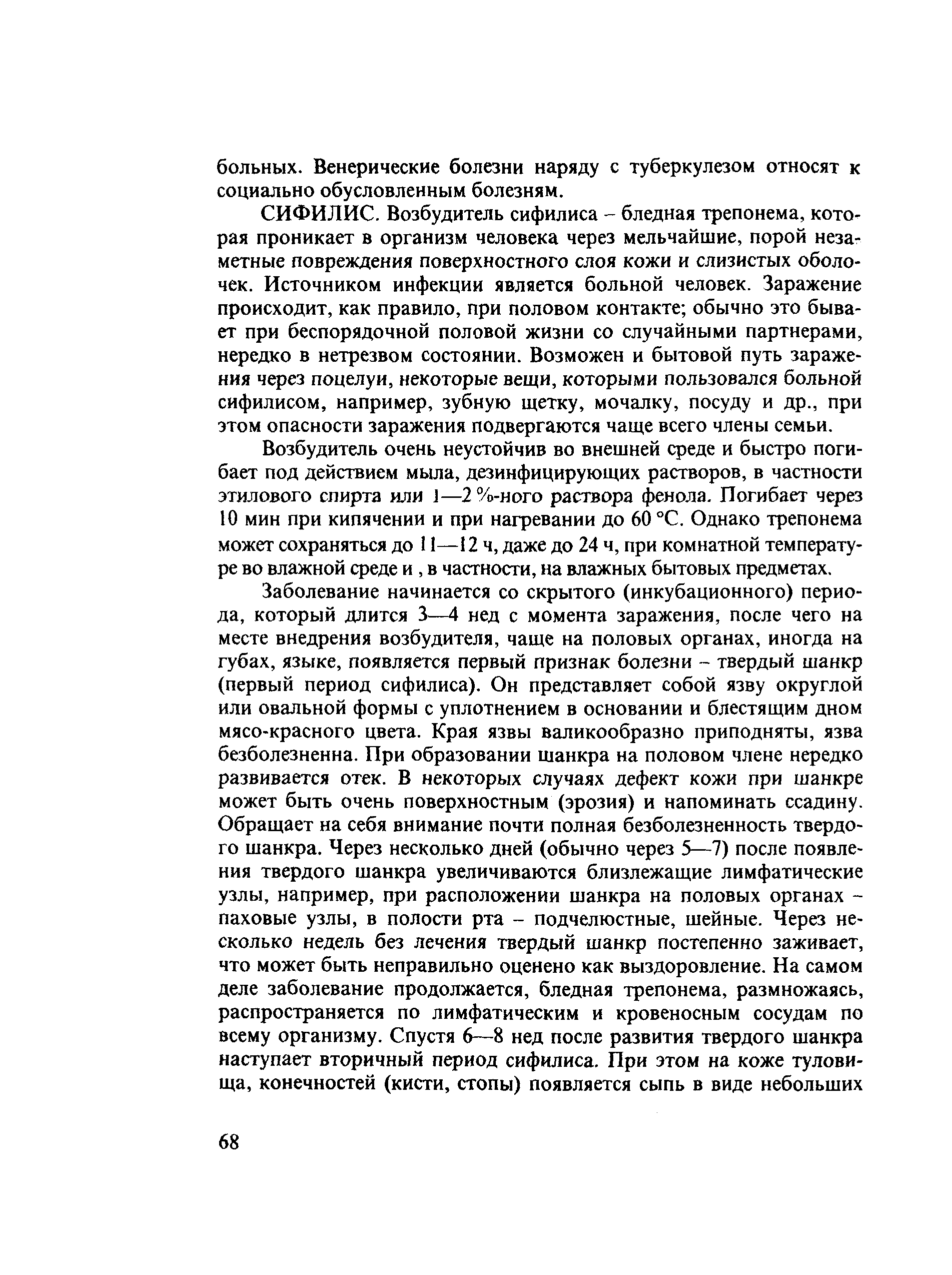 больных. Венерические болезни наряду с туберкулезом относят к социально обусловленным болезням.

СИФИЛИС. Возбудитель сифилиса – бледная трепонема, которая проникает в организм человека через мельчайшие, порой незаметные повреждения поверхностного слоя кожи и слизистых оболочек. Источником инфекции является больной человек. Заражение происходит, как правило, при половом контакте; обычно это бывает при беспорядочной половой жизни со случайными партнерами, нередко в нетрезвом состоянии. Возможен и бытовой путь заражения через поцелуи, некоторые вещи, которыми пользовался больной сифилисом, например, зубную щетку, мочалку, посуду и др., при этом опасности заражения подвергаются чаще всего члены семьи.

Возбудитель очень неустойчив во внешней среде и быстро погибает под действием мыла, дезинфицирующих растворов, в частности этилового спирта или 1—2 %-ного раствора фенола. Погибает через 10 мин при кипячении и при нагревании до 60 °С. Однако трепонема может сохраняться до 11—12 ч, даже до 24 ч, при комнатной температуре во влажной среде и , в частности, на влажных бытовых предметах.

Заболевание начинается со скрытого (инкубационного) периода, который длится 3—4 нед с момента заражения, после чего на месте внедрения возбудителя, чаще на половых органах, иногда на губах, языке, появляется первый признак болезни – твердый шанкр (первый период сифилиса). Он представляет собой язву округлой или овальной формы с уплотнением в основании и блестящим дном мясо-красного цвета. Края язвы валикообразно приподняты, язва безболезненна. При образовании шанкра на половом члене нередко развивается отек. В некоторых случаях дефект кожи при шанкре может быть очень поверхностным (эрозия) и напоминать ссадину. Обращает на себя внимание почти полная безболезненность твердого шанкра. Через несколько дней (обычно через 5—7) после появления твердого шанкра увеличиваются близлежащие лимфатические узлы, например, при расположении шанкра на половых органах – паховые узлы, в полости рта – подчелюстные, шейные. Через несколько недель без лечения твердый шанкр постепенно заживает, что может быть неправильно оценено как выздоровление. На самом деле заболевание продолжается, бледная трепонема, размножаясь, распространяется по лимфатическим и кровеносным сосудам по всему организму. Спустя 6—8 нед после развития твердого шанкра наступает вторичный период сифилиса. При этом на коже туловища, конечностей (кисти, стопы) появляется сыпь в виде небольших

68